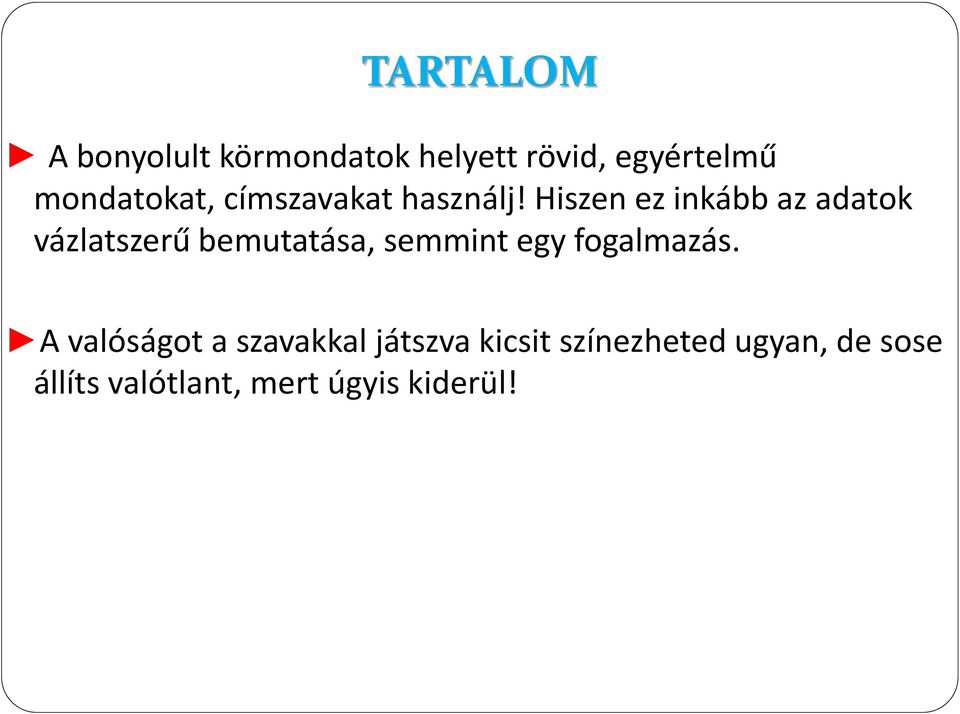 TARTALOM

► A bonyolult körmondatok helyett rövid, egyértelmű mondatokat, címszavakat használj! Hiszen ez inkább az adatok vázlatszerű bemutatása, semmint egy fogalmazás.

►A valóságot a szavakkal játszva kicsit színezheted ugyan, de sose állíts valótlant, mert úgyis kiderül!